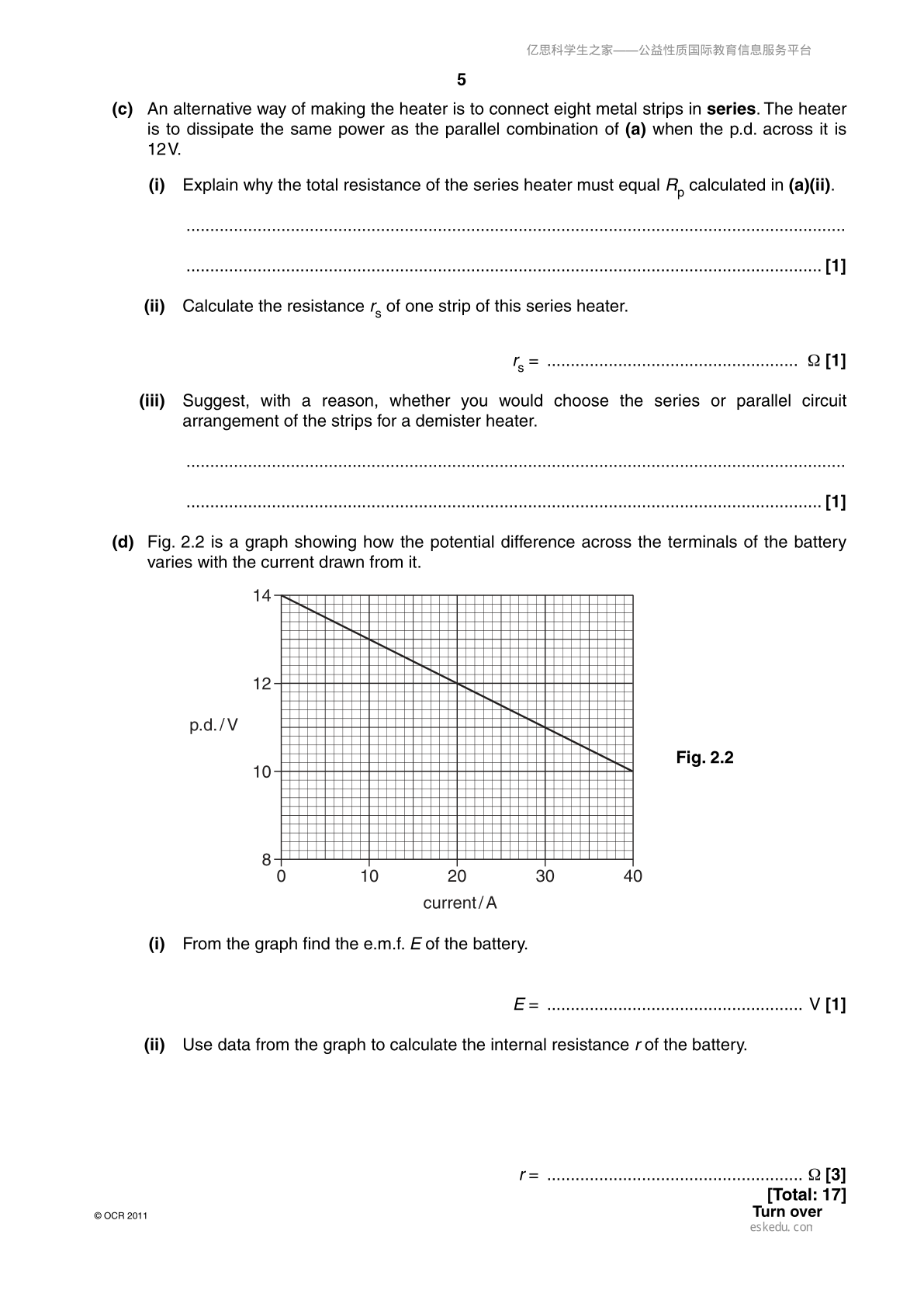 亿思科学生之家——公益性质国际教育信息服务平台

5

(c) An alternative way of making the heater is to connect eight metal strips in series. The heater is to dissipate the same power as the parallel combination of (a) when the p.d. across it is 12V.

(i) Explain why the total resistance of the series heater must equal $R_p$ calculated in (a)(ii).

____

____ [1]

(ii) Calculate the resistance $r_s$ of one strip of this series heater.

$r_s$ = ____ Ω [1]

(iii) Suggest, with a reason, whether you would choose the series or parallel circuit arrangement of the strips for a demister heater.

____

____ [1]

(d) Fig. 2.2 is a graph showing how the potential difference across the terminals of the battery varies with the current drawn from it.

14
12
p.d./V
10
8
0
10
20
30
40
current/A

Fig. 2.2

(i) From the graph find the e.m.f. E of the battery.

E = ____ V [1]

(ii) Use data from the graph to calculate the internal resistance r of the battery.

r = ____ Ω [3]

[Total: 17]

© OCR 2011

Turn over

eskedu.con